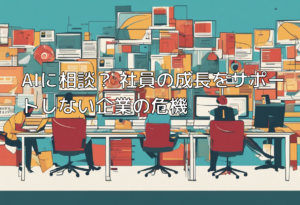 AIに相談？社員の成長をサポートしない企業の危機